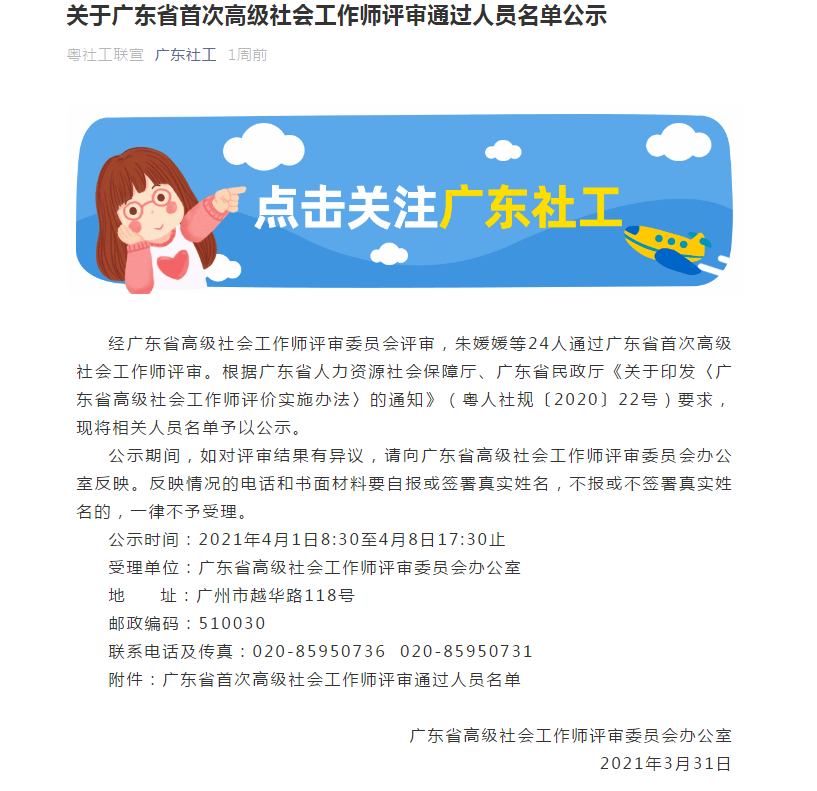 关于广东省首次高级社会工作师评审通过人员名单公示

粤社工联宣 广东社工 1周前

点击关注广东社工

经广东省高级社会工作师评审委员会评审，朱媛媛等24人通过广东省首次高级社会工作师评审。根据广东省人力资源社会保障厅、广东省民政厅《关于印发〈广东省高级社会工作师评价实施办法〉的通知》（粤人社规〔2020〕22号）要求，现将相关人员名单予以公示。

公示期间，如对评审结果有异议，请向广东省高级社会工作师评审委员会办公室反映。反映情况的电话和书面材料要自报或签署真实姓名，不报或不签署真实姓名的，一律不予受理。

公示时间：2021年4月1日8:30至4月8日17:30止

受理单位：广东省高级社会工作师评审委员会办公室

地 址：广州市越华路118号

邮政编码：510030

联系电话及传真：020-85950736 020-85950731

附件：广东省首次高级社会工作师评审通过人员名单

广东省高级社会工作师评审委员会办公室

2021年3月31日